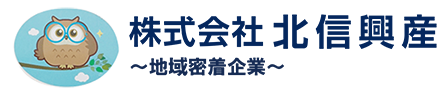 株式会社 北信興産
～地域密着企業～